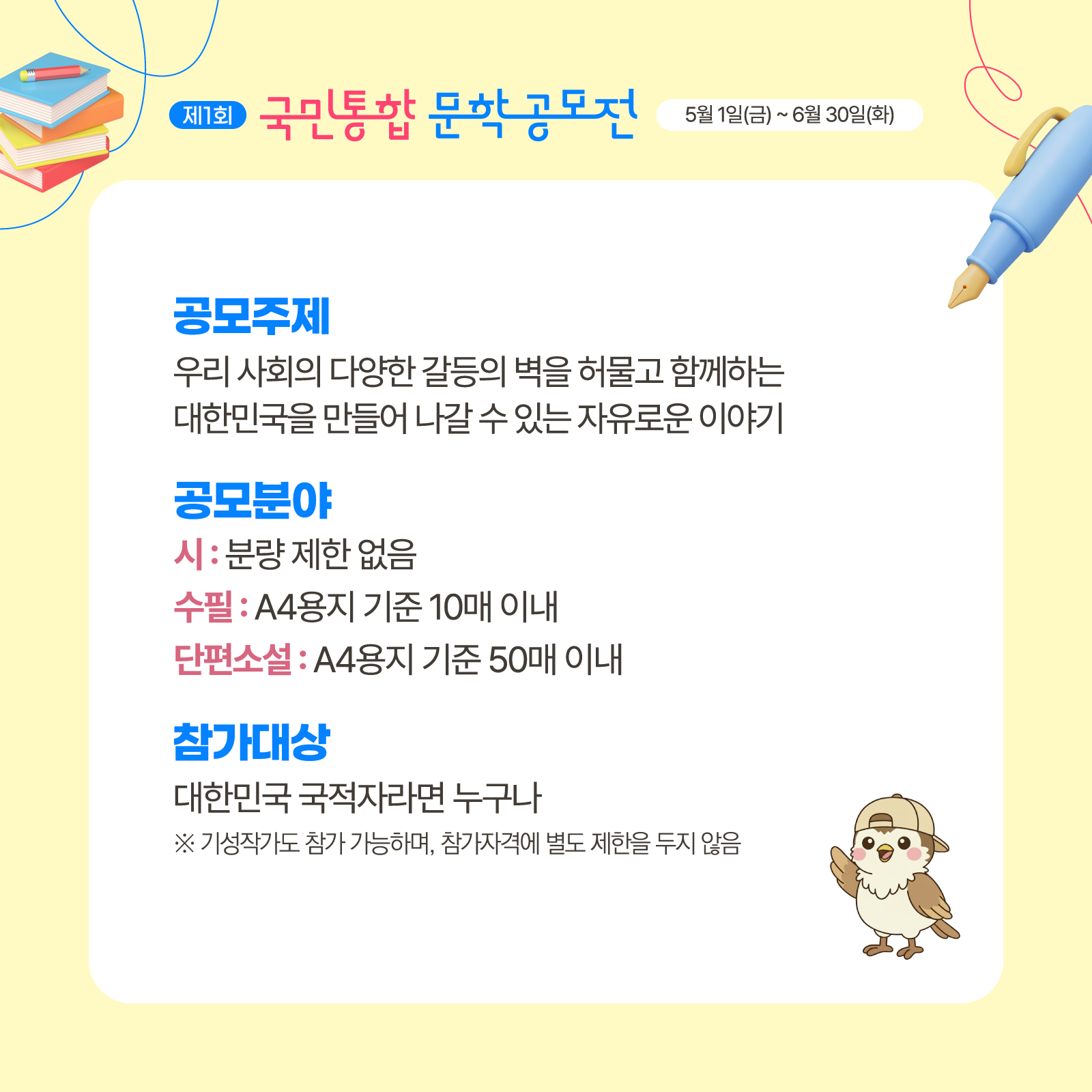 제1회 국민통합 문학공모전 5월 1일(금) ~ 6월 30일(화)

공모주제

우리 사회의 다양한 갈등의 벽을 허물고 함께하는 대한민국을 만들어 나갈 수 있는 자유로운 이야기

공모분야

시 : 분량 제한 없음

수필 : A4용지 기준 10매 이내

단편소설 : A4용지 기준 50매 이내

참가대상

대한민국 국적자라면 누구나

※ 기성작가도 참가 가능하며, 참가자격에 별도 제한을 두지 않음